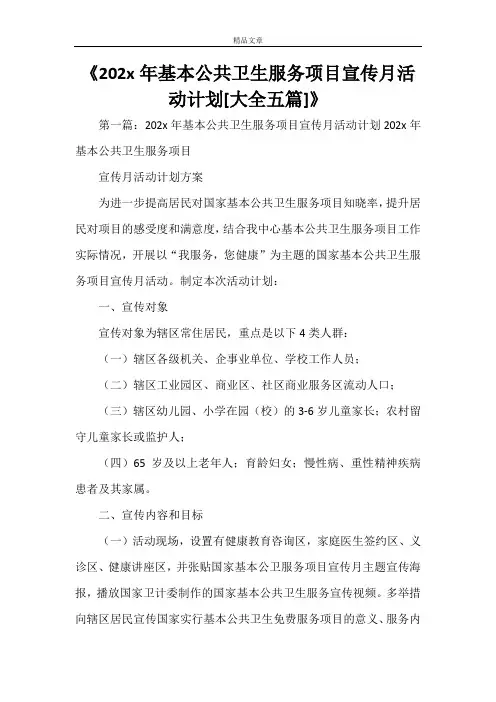 精品文章

《202x 年基本公共卫生服务项目宣传月活动计划[大全五篇]》

第一篇：202x 年基本公共卫生服务项目宣传月活动计划 202x 年基本公共卫生服务项目

宣传月活动计划方案

为进一步提高居民对国家基本公共卫生服务项目知晓率，提升居民对项目的感受度和满意度，结合我中心基本公共卫生服务项目工作实际情况，开展以“我服务，您健康”为主题的国家基本公共卫生服务项目宣传月活动。制定本次活动计划：

一、宣传对象

宣传对象为辖区常住居民，重点是以下 4 类人群：

（一）辖区各级机关、企事业单位、学校工作人员；

（二）辖区工业园区、商业区、社区商业服务区流动人口；

（三）辖区幼儿园、小学在园（校）的 3-6 岁儿童家长；农村留守儿童家长或监护人；

（四）65 岁及以上老年人；育龄妇女；慢性病、重性精神疾病患者及其家属。

二、宣传内容和目标

（一）活动现场，设置有健康教育咨询区，家庭医生签约区、义诊区、健康讲座区，并张贴国家基本公卫服务项目宣传月主题宣传海报，播放国家卫计委制作的国家基本公共卫生服务宣传视频。多举措向辖区居民宣传国家实行基本公共卫生免费服务项目的意义、服务内